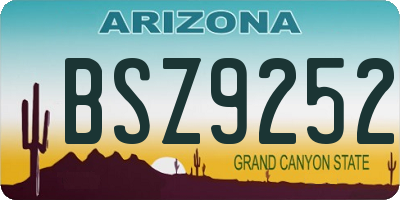 ARIZONA

BSZ9252

GRAND CANYON STATE